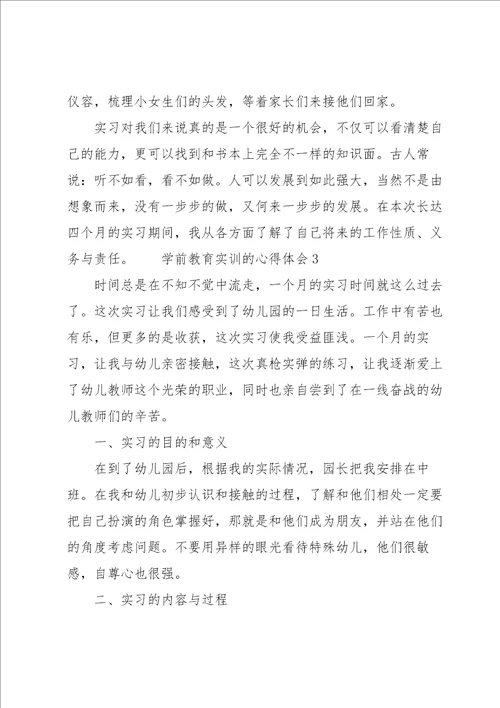 仪容，梳理小女生们的头发，等着家长们来接他们回家。

实习对我们来说真的是一个很好的机会，不仅可以看清楚自己的能力，更可以找到和书本上完全不一样的知识面。古人常说：听不如看，看不如做。人可以发展到如此强大，当然不是由想象而来，没有一步步的做，又何来一步步的发展。在本次长达四个月的实习期间，我从各方面了解了自己将来的工作性质、义务与责任。　　学前教育实训的心得体会3

时间总是在不知不觉中流走，一个月的实习时间就这么过去了。这次实习让我们感受到了幼儿园的一日生活。工作中有苦也有乐，但更多的是收获，这次实习使我受益匪浅。一个月的实习，让我与幼儿亲密接触，这次真枪实弹的练习，让我逐渐爱上了幼儿教师这个光荣的职业，同时也亲自尝到了在一线奋战的幼儿教师们的辛苦。

一、实习的目的和意义

在到了幼儿园后，根据我的实际情况，园长把我安排在中班。在我和幼儿初步认识和接触的过程，了解和他们相处一定要把自己扮演的角色掌握好，那就是和他们成为朋友，并站在他们的角度考虑问题。不要用异样的眼光看待特殊幼儿，他们很敏感，自尊心也很强。

二、实习的内容与过程